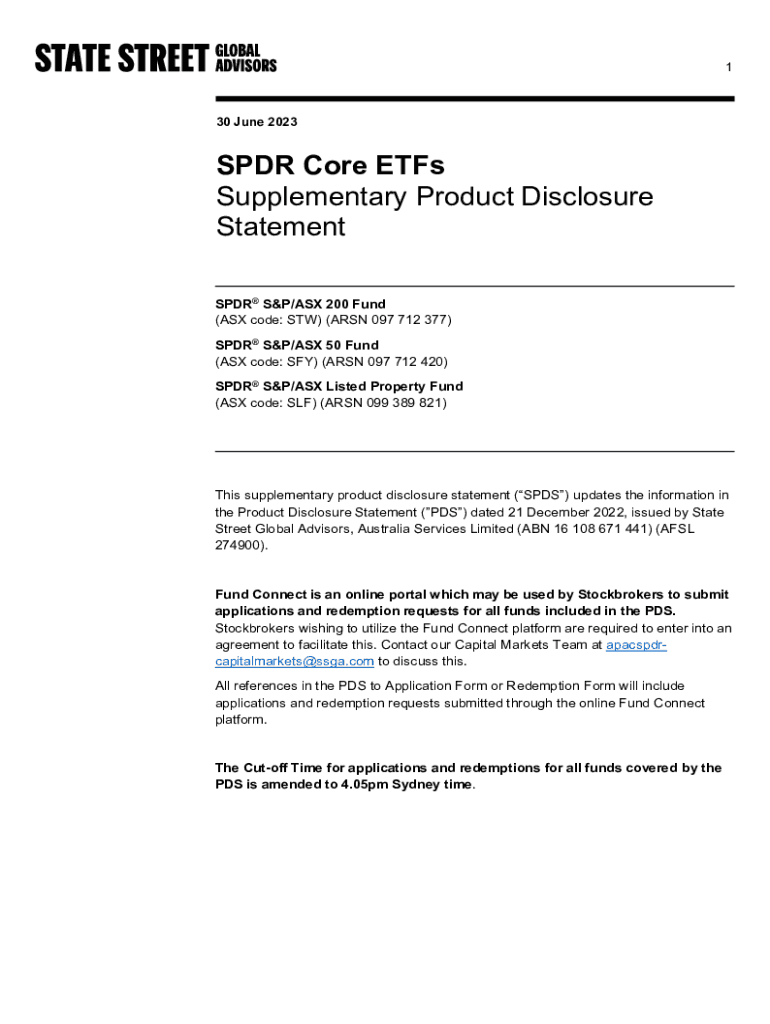 STATE STREET GLOBAL ADVISORS

1

30 June 2023

SPDR Core ETFs
Supplementary Product Disclosure Statement

SPDR® S&P/ASX 200 Fund
(ASX code: STW) (ARSN 097 712 377)

SPDR® S&P/ASX 50 Fund
(ASX code: SFY) (ARSN 097 712 420)

SPDR® S&P/ASX Listed Property Fund
(ASX code: SLF) (ARSN 099 389 821)

This supplementary product disclosure statement ("SPDS") updates the information in the Product Disclosure Statement ("PDS") dated 21 December 2022, issued by State Street Global Advisors, Australia Services Limited (ABN 16 108 671 441) (AFSL 274900).

Fund Connect is an online portal which may be used by Stockbrokers to submit applications and redemption requests for all funds included in the PDS. Stockbrokers wishing to utilize the Fund Connect platform are required to enter into an agreement to facilitate this. Contact our Capital Markets Team at apacspdr-capitalmarkets@ssga.com to discuss this.

All references in the PDS to Application Form or Redemption Form will include applications and redemption requests submitted through the online Fund Connect platform.

The Cut-off Time for applications and redemptions for all funds covered by the PDS is amended to 4.05pm Sydney time.